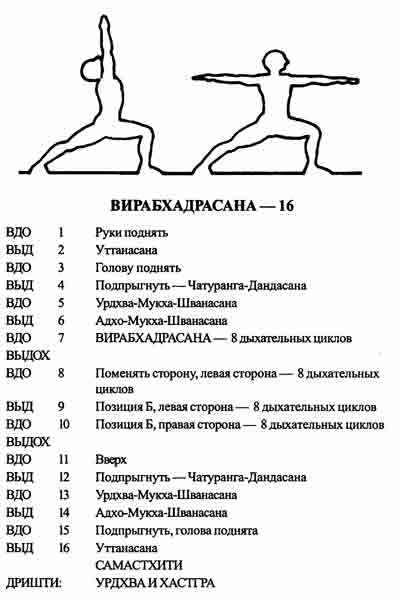 ВИРАБХАДРАСАНА — 16

ВДО 1 Руки поднять
ВЫД 2 Уттанасана
ВДО 3 Голову поднять
ВЫД 4 Подпрыгнуть — Чатуранга-Дандасана
ВДО 5 Урдхва-Мукха-Шванасана
ВЫД 6 Адхо-Мукха-Шванасана
ВДО 7 ВИРАБХАДРАСАНА — 8 дыхательных циклов
ВЫДОХ
ВДО 8 Поменять сторону, левая сторона — 8 дыхательных циклов
ВЫД 9 Позиция Б, левая сторона — 8 дыхательных циклов
ВДО 10 Позиция Б, правая сторона — 8 дыхательных циклов
ВЫДОХ
ВДО 11 Вверх
ВЫД 12 Подпрыгнуть — Чатуранга-Дандасана
ВДО 13 Урдхва-Мукха-Шванасана
ВЫД 14 Адхо-Мукха-Шванасана
ВДО 15 Подпрыгнуть, голова поднята
ВЫД 16 Уттанасана
САМАСТХИТИ
ДРИШТИ: УРДХВА И ХАСТГРА